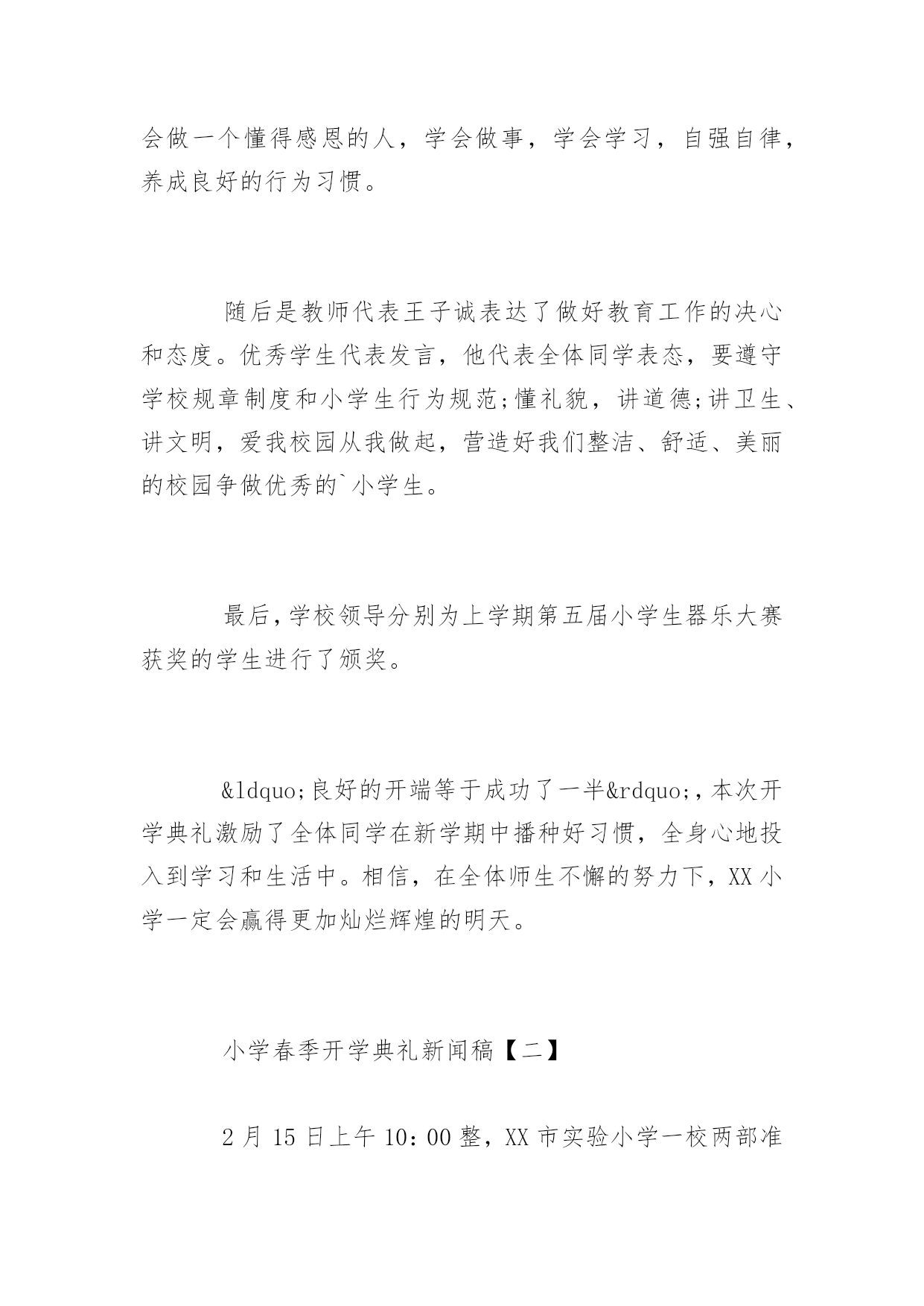 会做一个懂得感恩的人，学会做事，学会学习，自强自律，养成良好的行为习惯。

随后是教师代表王子诚表达了做好教育工作的决心和态度。优秀学生代表发言，他代表全体同学表态，要遵守学校规章制度和小学生行为规范;懂礼貌，讲道德;讲卫生、讲文明，爱我校园从我做起，营造好我们整洁、舒适、美丽的校园争做优秀的`小学生。

最后,学校领导分别为上学期第五届小学生器乐大赛获奖的学生进行了颁奖。

&ldquo;良好的开端等于成功了一半&rdquo;,本次开学典礼激励了全体同学在新学期中播种好习惯，全身心地投入到学习和生活中。相信，在全体师生不懈的努力下，XX小学一定会赢得更加灿烂辉煌的明天。

小学春季开学典礼新闻稿【二】

2月15日上午10：00整，XX市实验小学一校两部准